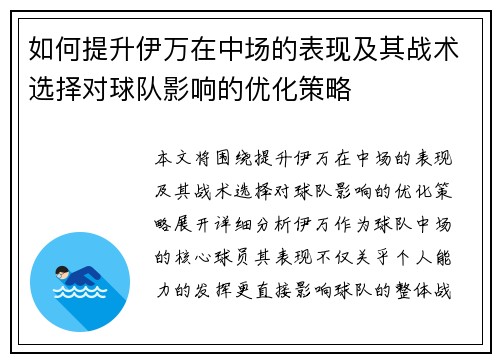 如何提升伊万在中场的表现及其战术选择对球队影响的优化策略

本文将围绕提升伊万在中场的表现及其战术选择对球队影响的优化策略展开详细分析伊万作为球队中场的核心球员其表现不仅关乎个人能力的发挥更直接影响球队的整体战